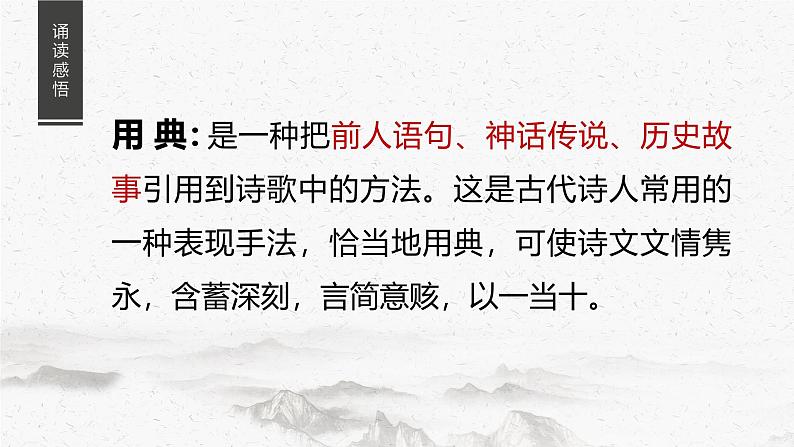 诵读感悟

用典：是一种把前人语句、神话传说、历史故事引用到诗歌中的方法。这是古代诗人常用的一种表现手法，恰当地用典，可使诗文文情隽永，含蓄深刻，言简意赅，以一当十。